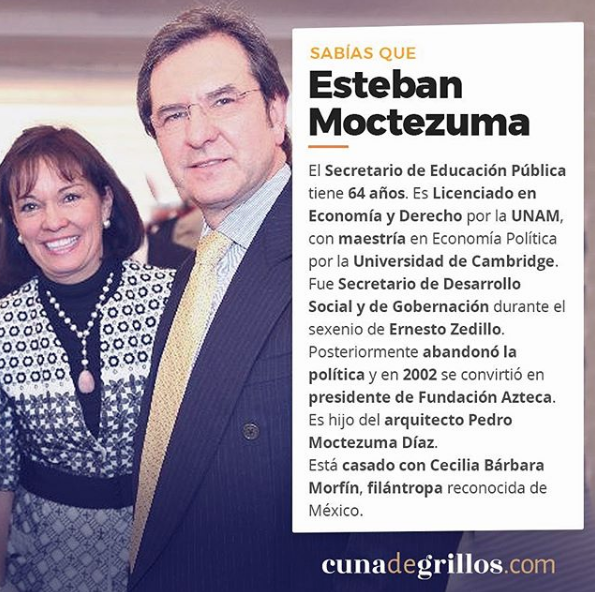 SABÍAS QUE

Esteban Moctezuma

El Secretario de Educación Pública tiene 64 años. Es Licenciado en Economía y Derecho por la UNAM, con maestría en Economía Política por la Universidad de Cambridge.
Fue Secretario de Desarrollo Social y de Gobernación durante el sexenio de Ernesto Zedillo.
Posteriormente abandonó la política y en 2002 se convirtió en presidente de Fundación Azteca.
Es hijo del arquitecto Pedro Moctezuma Díaz.
Está casado con Cecilia Bárbara Morfín, filántropa reconocida de México.

cunadegrillos.com